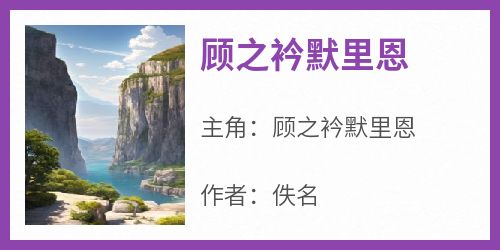 顾之衿默里恩

主角：顾之衿默里恩

作者：佚名